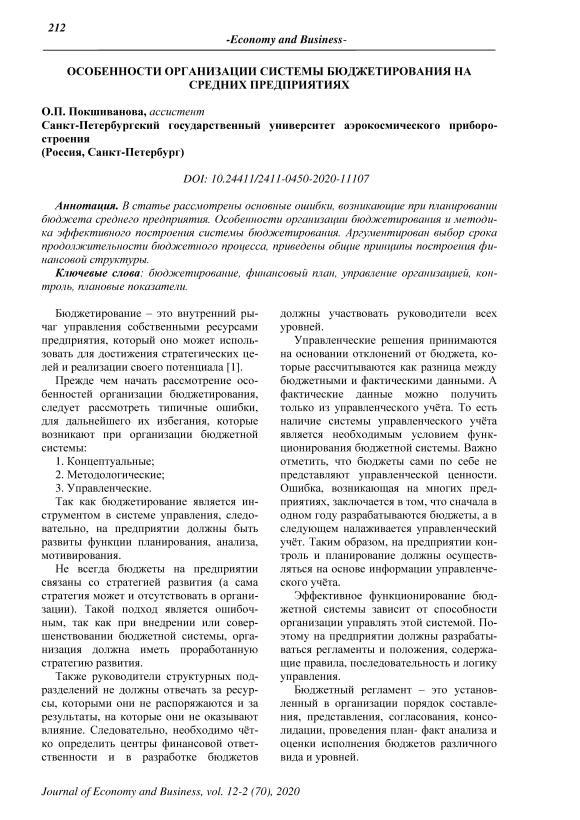 212

-Economy and Business-

ОСОБЕННОСТИ ОРГАНИЗАЦИИ СИСТЕМЫ БЮДЖЕТИРОВАНИЯ НА СРЕДНИХ ПРЕДПРИЯТИЯХ

О.П. Покшиванова, ассистент
Санкт-Петербургский государственный университет аэрокосмического приборостроения
(Россия, Санкт-Петербург)

DOI: 10.24411/2411-0450-2020-11107

Аннотация. В статье рассмотрены основные ошибки, возникающие при планировании бюджета среднего предприятия. Особенности организации бюджетирования и методика эффективного построения системы бюджетирования. Аргументирован выбор срока продолжительности бюджетного процесса, приведены общие принципы построения финансовой структуры.

Ключевые слова: бюджетирование, финансовый план, управление организацией, контроль, плановые показатели.

Бюджетирование – это внутренний рычаг управления собственными ресурсами предприятия, который оно может использовать для достижения стратегических целей и реализации своего потенциала [1].

Прежде чем начать рассмотрение особенностей организации бюджетирования, следует рассмотреть типичные ошибки, для дальнейшего их избегания, которые возникают при организации бюджетной системы:

1. Концептуальные;
2. Методологические;
3. Управленческие.

Так как бюджетирование является инструментом в системе управления, следовательно, на предприятии должны быть развиты функции планирования, анализа, мотивирования.

Не всегда бюджеты на предприятии связаны со стратегией развития (а сама стратегия может и отсутствовать в организации). Такой подход является ошибочным, так как при внедрении или совершенствовании бюджетной системы, организация должна иметь проработанную стратегию развития.

Также руководители структурных подразделений не должны отвечать за ресурсы, которыми они не распоряжаются и за результаты, на которые они не оказывают влияние. Следовательно, необходимо чётко определить центры финансовой ответственности и в разработке бюджетов должны участвовать руководители всех уровней.

Управленческие решения принимаются на основании отклонений от бюджета, которые рассчитываются как разница между бюджетными и фактическими данными. А фактические данные можно получить только из управленческого учёта. То есть наличие системы управленческого учёта является необходимым условием функционирования бюджетной системы. Важно отметить, что бюджеты сами по себе не представляют управленческой ценности. Ошибка, возникающая на многих предприятиях, заключается в том, что сначала в одном году разрабатываются бюджеты, а в следующем налаживается управленческий учёт. Таким образом, на предприятии контроль и планирование должны осуществляться на основе информации управленческого учёта.

Эффективное функционирование бюджетной системы зависит от способности организации управлять этой системой. Поэтому на предприятии должны разрабатываться регламенты и положения, содержащие правила, последовательность и логику управления.

Бюджетный регламент – это установленный в организации порядок составления, представления, согласования, консолидации, проведения план- факт анализа и оценки исполнения бюджетов различного вида и уровней.

Journal of Economy and Business, vol. 12-2 (70), 2020